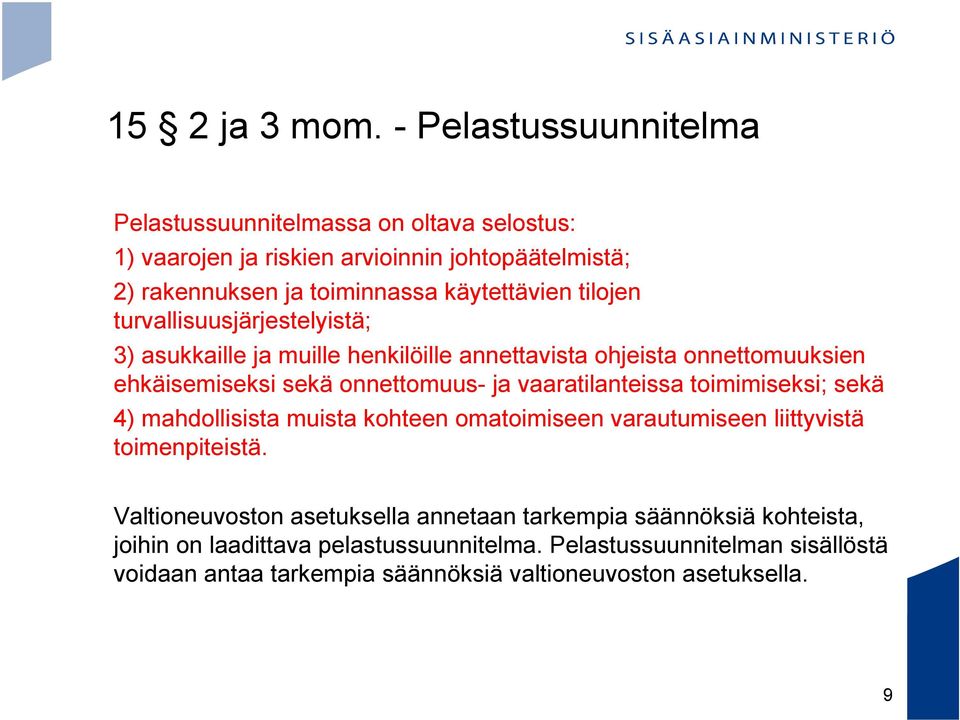 SISÄASIAINMINISTERIÖ

15 § 2 ja 3 mom. - Pelastussuunnitelma

Pelastussuunnitelmassa on oltava selostus:

1) vaarojen ja riskien arvioinnin johtopäätelmistä;

2) rakennuksen ja toiminnassa käytettävien tilojen turvallisuusjärjestelyistä;

3) asukkaille ja muille henkilöille annettavista ohjeista onnettomuuksien ehkäisemiseksi sekä onnettomuus- ja vaaratilanteissa toimimiseksi; sekä

4) mahdollisista muista kohteen omatoimiseen varautumiseen liittyvistä toimenpiteistä.

Valtioneuvoston asetuksella annetaan tarkempia säännöksiä kohteista, joihin on laadittava pelastussuunnitelma. Pelastussuunnitelman sisällöstä voidaan antaa tarkempia säännöksiä valtioneuvoston asetuksella.

9